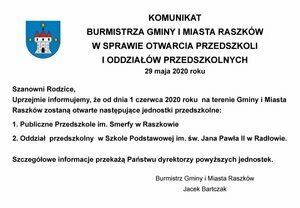 KOMUNIKAT
BURMISTRZA GMINY I MIASTA RASZKÓW
W SPRAWIE OTWARCIA PRZEDSZKOLI
I ODDZIAŁÓW PRZEDSZKOLNYCH
29 maja 2020 roku

Szanowni Rodzice,
Uprzejmie informujemy, że od dnia 1 czerwca 2020 roku na terenie Gminy i Miasta Raszków zostaną otwarte następujące jednostki przedszkolne:

1. Publiczne Przedszkole im. Smerfy w Raszkowie

2. Oddział przedszkolny w Szkole Podstawowej im. św. Jana Pawła II w Radłowie.

Szczegółowe informacje przekażą Państwu dyrektorzy powyższych jednostek.

Burmistrz Gminy i Miasta Raszków
Jacek Bartczak